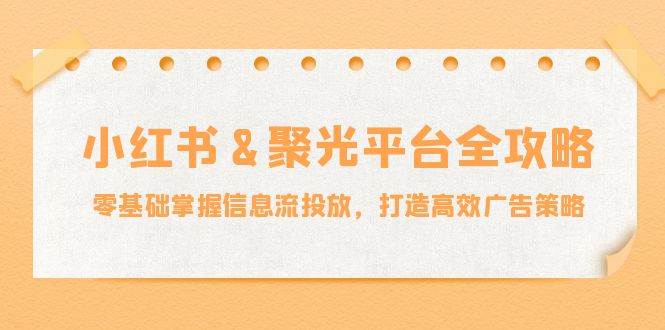 小红书 & 聚光平台全攻略

零基础掌握信息流投放，打造高效广告策略